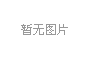 暂无图片